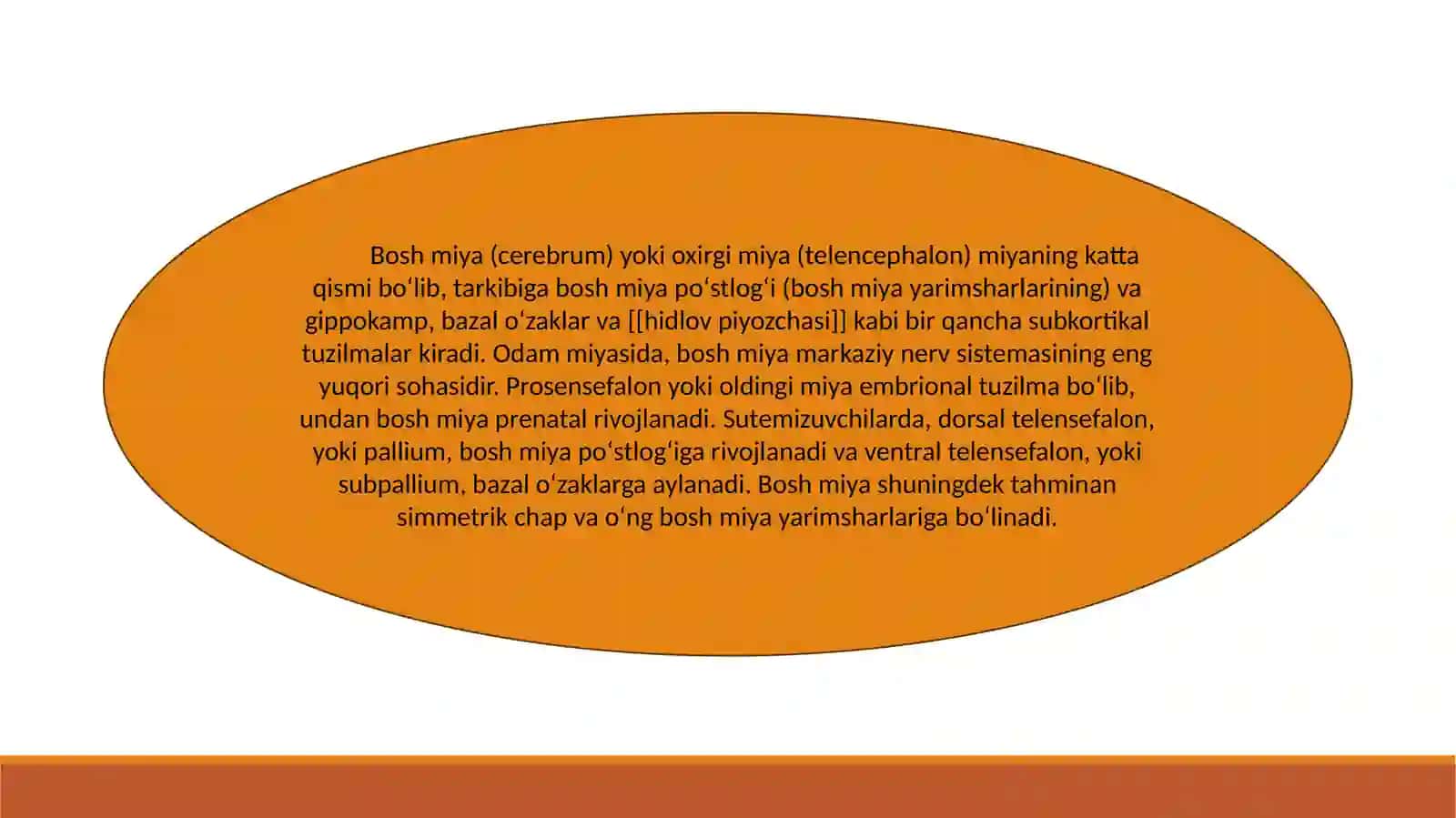 Bosh miya (cerebrum) yoki oxirgi miya (telencephalon) miyaning katta qismi boʻlib, tarkibiga bosh miya poʻstlogʻi (bosh miya yarimsharlarining) va gippokamp, bazal oʻzaklar va [[hidlov piyozchasi]] kabi bir qancha subkortikal tuzilmalar kiradi. Odam miyasida, bosh miya markaziy nerv sistemasining eng yuqori sohasidir. Prosensefalon yoki oldingi miya embrional tuzilma boʻlib, undan bosh miya prenatal rivojlanadi. Sutemizuvchilarda, dorsal telensefalon, yoki pallium, bosh miya poʻstlogʻiga rivojlanadi va ventral telensefalon, yoki subpallium, bazal oʻzaklarga aylanadi. Bosh miya shuningdek tahminan simmetrik chap va oʻng bosh miya yarimsharlariga boʻlinadi.